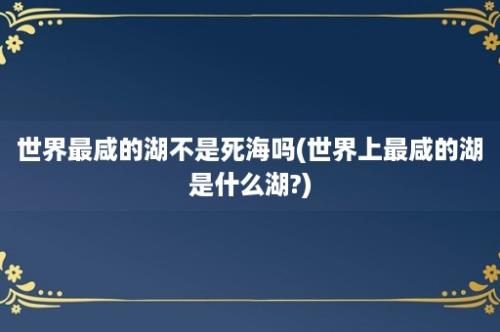 世界最咸的湖不是死海吗(世界上最咸的湖是什么湖?)